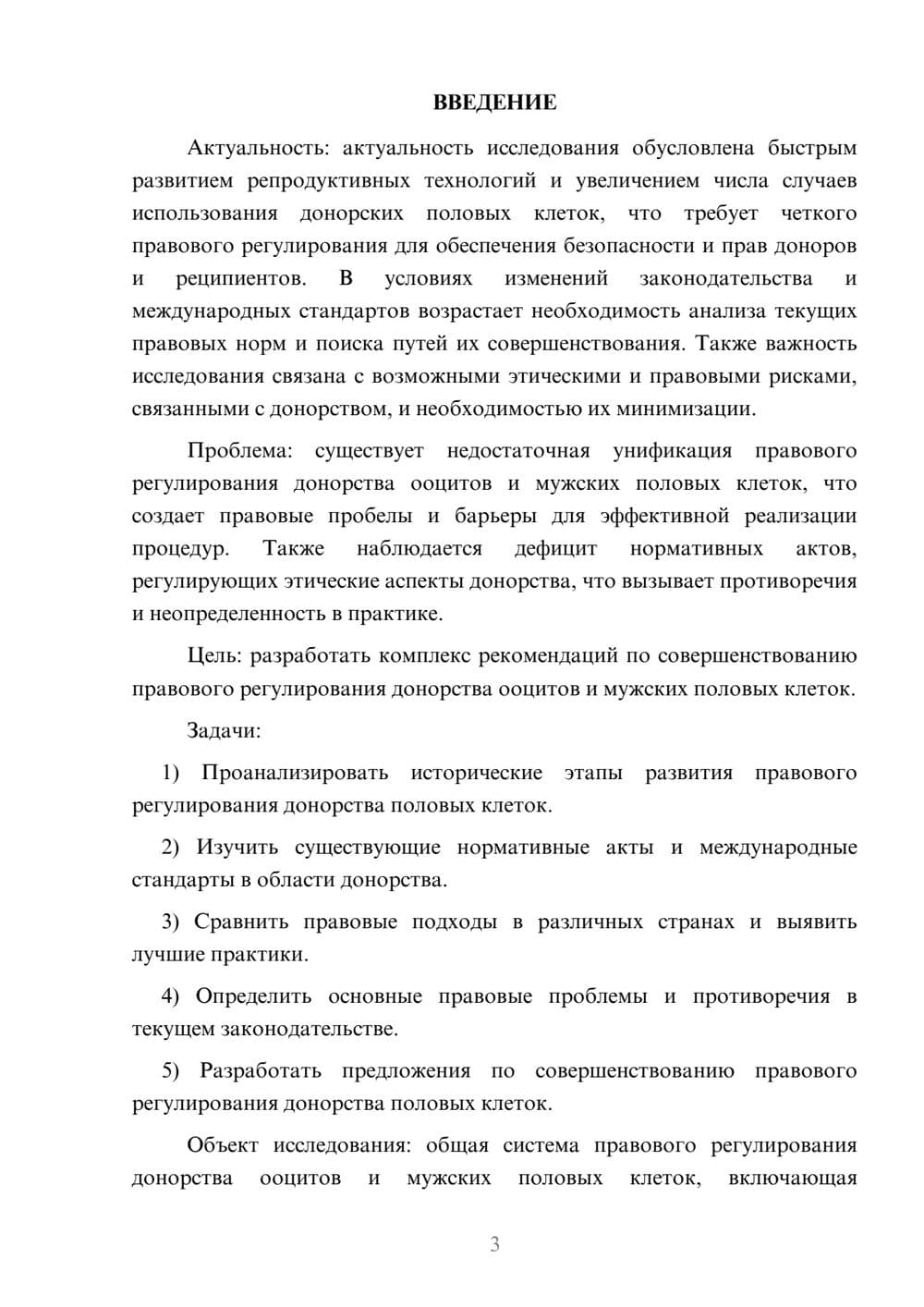 ВВЕДЕНИЕ

Актуальность: актуальность исследования обусловлена быстрым развитием репродуктивных технологий и увеличением числа случаев использования донорских половых клеток, что требует четкого правового регулирования для обеспечения безопасности и прав доноров и реципиентов. В условиях изменений законодательства и международных стандартов возрастает необходимость анализа текущих правовых норм и поиска путей их совершенствования. Также важность исследования связана с возможными этическими и правовыми рисками, связанными с донорством, и необходимостью их минимизации.

Проблема: существует недостаточная унификация правового регулирования донорства ооцитов и мужских половых клеток, что создает правовые пробелы и барьеры для эффективной реализации процедур. Также наблюдается дефицит нормативных актов, регулирующих этические аспекты донорства, что вызывает противоречия и неопределенность в практике.

Цель: разработать комплекс рекомендаций по совершенствованию правового регулирования донорства ооцитов и мужских половых клеток.

Задачи:

1) Проанализировать исторические этапы развития правового регулирования донорства половых клеток.

2) Изучить существующие нормативные акты и международные стандарты в области донорства.

3) Сравнить правовые подходы в различных странах и выявить лучшие практики.

4) Определить основные правовые проблемы и противоречия в текущем законодательстве.

5) Разработать предложения по совершенствованию правового регулирования донорства половых клеток.

Объект исследования: общая система правового регулирования донорства ооцитов и мужских половых клеток, включающая

3